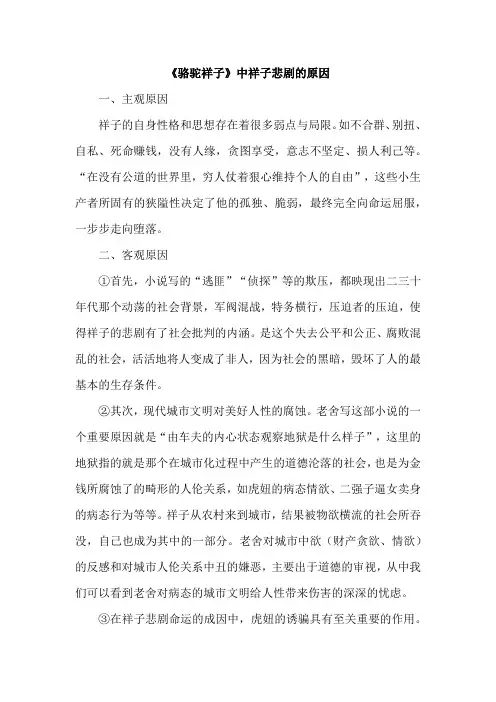 《骆驼祥子》中祥子悲剧的原因

一、主观原因

祥子的自身性格和思想存在着很多弱点与局限。如不合群、别扭、自私、死命赚钱，没有人缘，贪图享受，意志不坚定、损人利己等。“在没有公道的世界里，穷人仗着狠心维持个人的自由”，这些小生产者所固有的狭隘性决定了他的孤独、脆弱，最终完全向命运屈服，一步步走向堕落。

二、客观原因

①首先，小说写的“逃匪”“侦探”等的欺压，都映现出二三十年代那个动荡的社会背景，军阀混战，特务横行，压迫者的压迫，使得祥子的悲剧有了社会批判的内涵。是这个失去公平和公正、腐败混乱的社会，活活地将人变成了非人，因为社会的黑暗，毁坏了人的最基本的生存条件。

②其次，现代城市文明对美好人性的腐蚀。老舍写这部小说的一个重要原因就是“由车夫的内心状态观察地狱是什么样子”，这里的地狱指的就是那个在城市化过程中产生的道德沦落的社会，也是为金钱所腐蚀了的畸形的人伦关系，如虎妞的病态情欲、二强子逼女卖身的病态行为等等。祥子从农村来到城市，结果被物欲横流的社会所吞没，自己也成为其中的一部分。老舍对城市中欲（财产贪欲、情欲）的反感和对城市人伦关系中丑的嫌恶，主要出于道德的审视，从中我们可以看到老舍对病态的城市文明给人性带来伤害的深深的忧虑。

③在祥子悲剧命运的成因中，虎妞的诱骗具有至关重要的作用。